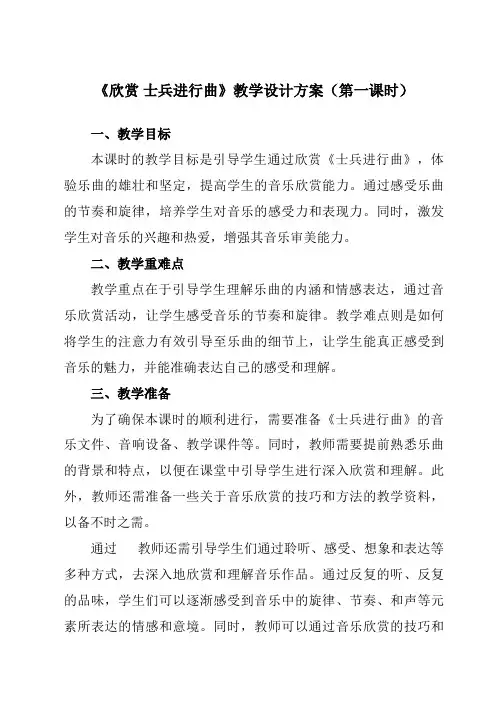 《欣赏 士兵进行曲》教学设计方案（第一课时）

一、教学目标

本课时的教学目标是引导学生通过欣赏《士兵进行曲》，体验乐曲的雄壮和坚定，提高学生的音乐欣赏能力。通过感受乐曲的节奏和旋律，培养学生对音乐的感受力和表现力。同时，激发学生对音乐的兴趣和热爱，增强其音乐审美能力。

二、教学重难点

教学重点在于引导学生理解乐曲的内涵和情感表达，通过音乐欣赏活动，让学生感受音乐的节奏和旋律。教学难点则是如何将学生的注意力有效引导至乐曲的细节上，让学生能真正感受到音乐的魅力，并能准确表达自己的感受和理解。

三、教学准备

为了确保本课时的顺利进行，需要准备《士兵进行曲》的音乐文件、音响设备、教学课件等。同时，教师需要提前熟悉乐曲的背景和特点，以便在课堂中引导学生进行深入欣赏和理解。此外，教师还需准备一些关于音乐欣赏的技巧和方法的教学资料，以备不时之需。

通过　　教师还需引导学生们通过聆听、感受、想象和表达等多种方式，去深入地欣赏和理解音乐作品。通过反复的听、反复的品味，学生们可以逐渐感受到音乐中的旋律、节奏、和声等元素所表达的情感和意境。同时，教师可以通过音乐欣赏的技巧和